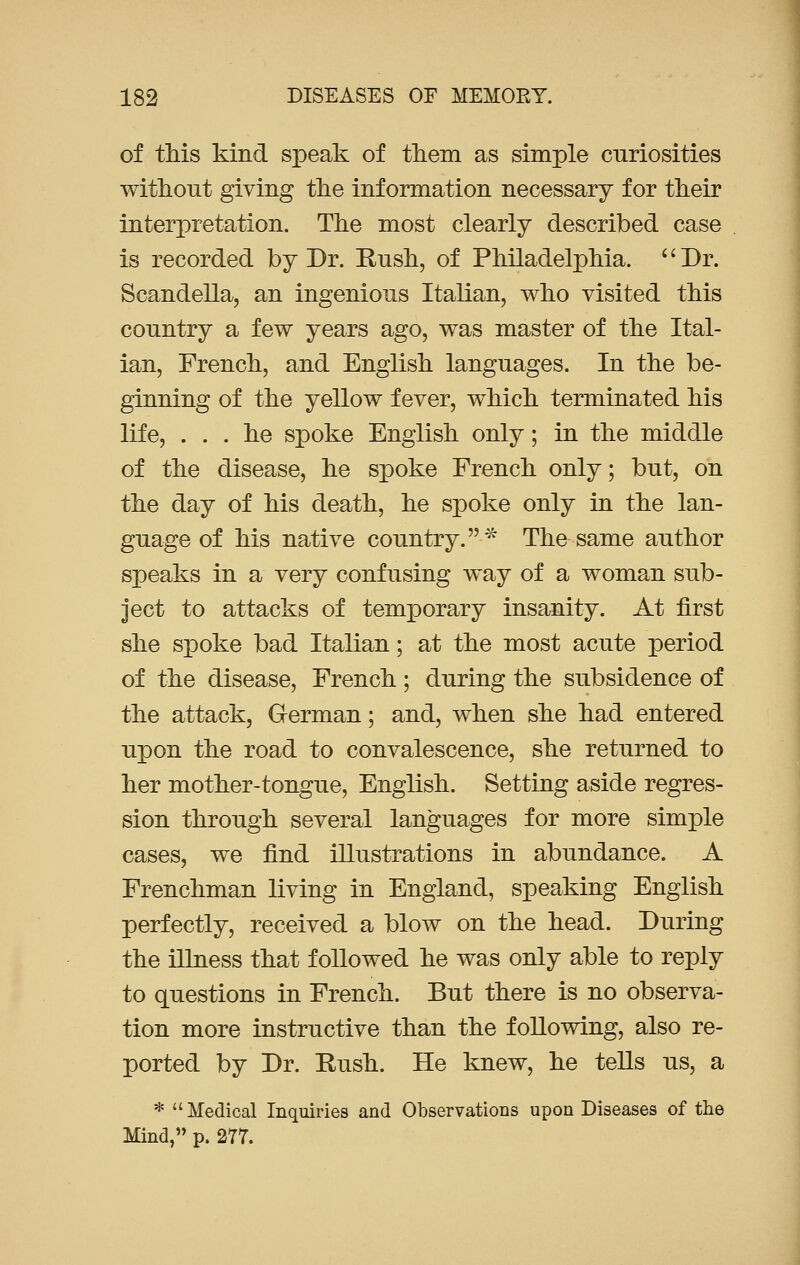 182 DISEASES OF MEMORY.

of this kind speak of them as simple curiosities without giving the information necessary for their interpretation. The most clearly described case is recorded by Dr. Rush, of Philadelphia. "Dr. Scandella, an ingenious Italian, who visited this country a few years ago, was master of the Italian, French, and English languages. In the beginning of the yellow fever, which terminated his life, . . . he spoke English only; in the middle of the disease, he spoke French only; but, on the day of his death, he spoke only in the language of his native country."* The same author speaks in a very confusing way of a woman subject to attacks of temporary insanity. At first she spoke bad Italian; at the most acute period of the disease, French; during the subsidence of the attack, German; and, when she had entered upon the road to convalescence, she returned to her mother-tongue, English. Setting aside regression through several languages for more simple cases, we find illustrations in abundance. A Frenchman living in England, speaking English perfectly, received a blow on the head. During the illness that followed he was only able to reply to questions in French. But there is no observation more instructive than the following, also reported by Dr. Rush. He knew, he tells us, a

* "Medical Inquiries and Observations upon Diseases of the Mind," p. 277.